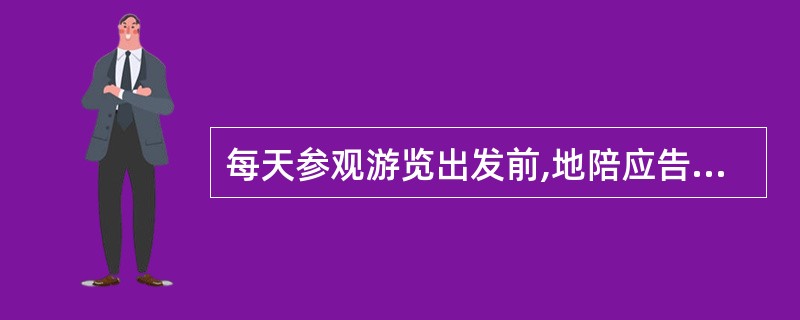 每天参观游览出发前,地陪应告...